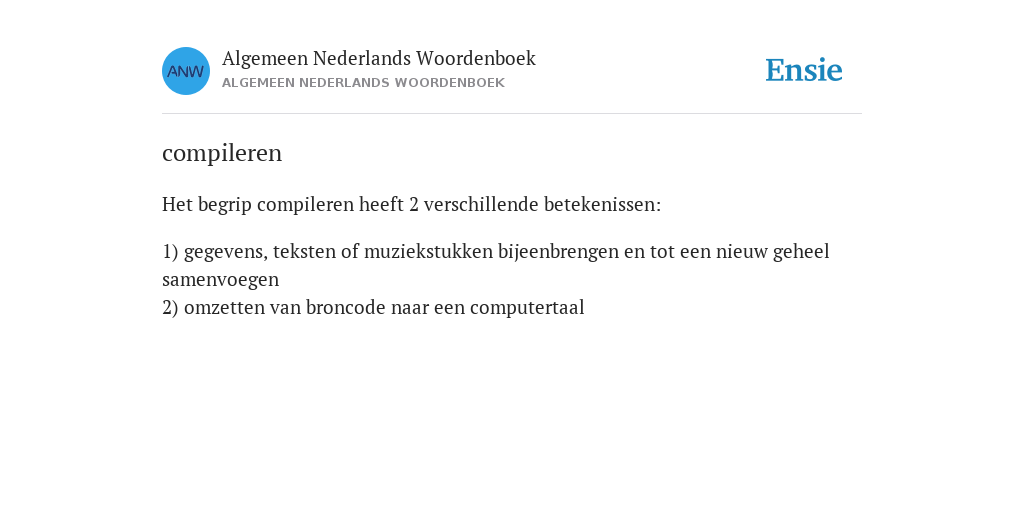 ANW

Algemeen Nederlands Woordenboek
ALGEMEEN NEDERLANDS WOORDENBOEK

Ensie

compileren

Het begrip compileren heeft 2 verschillende betekenissen:

1) gegevens, teksten of muziekstukken bijeenbrengen en tot een nieuw geheel samenvoegen
2) omzetten van broncode naar een computertaal